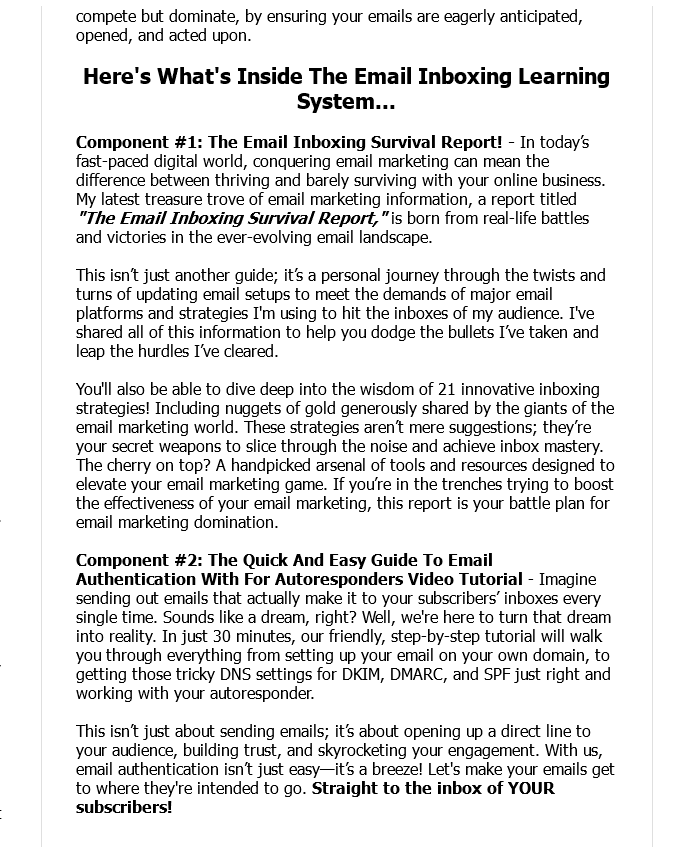 compete but dominate, by ensuring your emails are eagerly anticipated, opened, and acted upon.

Here's What's Inside The Email Inboxing Learning System...

Component #1: The Email Inboxing Survival Report! - In today's fast-paced digital world, conquering email marketing can mean the difference between thriving and barely surviving with your online business. My latest treasure trove of email marketing information, a report titled "The Email Inboxing Survival Report," is born from real-life battles and victories in the ever-evolving email landscape.

This isn't just another guide; it's a personal journey through the twists and turns of updating email setups to meet the demands of major email platforms and strategies I'm using to hit the inboxes of my audience. I've shared all of this information to help you dodge the bullets I've taken and leap the hurdles I've cleared.

You'll also be able to dive deep into the wisdom of 21 innovative inboxing strategies! Including nuggets of gold generously shared by the giants of the email marketing world. These strategies aren't mere suggestions; they're your secret weapons to slice through the noise and achieve inbox mastery. The cherry on top? A handpicked arsenal of tools and resources designed to elevate your email marketing game. If you're in the trenches trying to boost the effectiveness of your email marketing, this report is your battle plan for email marketing domination.

Component #2: The Quick And Easy Guide To Email Authentication With For Autoresponders Video Tutorial - Imagine sending out emails that actually make it to your subscribers' inboxes every single time. Sounds like a dream, right? Well, we're here to turn that dream into reality. In just 30 minutes, our friendly, step-by-step tutorial will walk you through everything from setting up your email on your own domain, to getting those tricky DNS settings for DKIM, DMARC, and SPF just right and working with your autoresponder.

This isn't just about sending emails; it's about opening up a direct line to your audience, building trust, and skyrocketing your engagement. With us, email authentication isn't just easy—it's a breeze! Let's make your emails get to where they're intended to go. Straight to the inbox of YOUR subscribers!